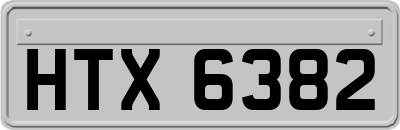 HTX 6382